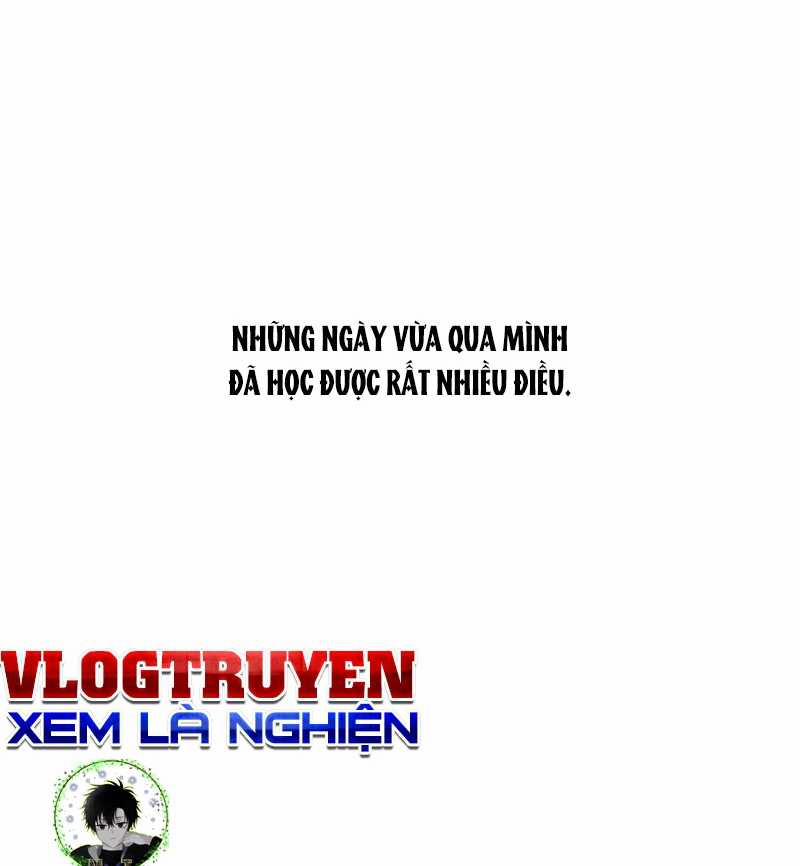 NHỮNG NGÀY VỪA QUA MÌNH ĐÃ HỌC ĐƯỢC RẤT NHIỀU ĐIỀU.

VLOGTRUYEN
XEM LÀ NGHIỆN